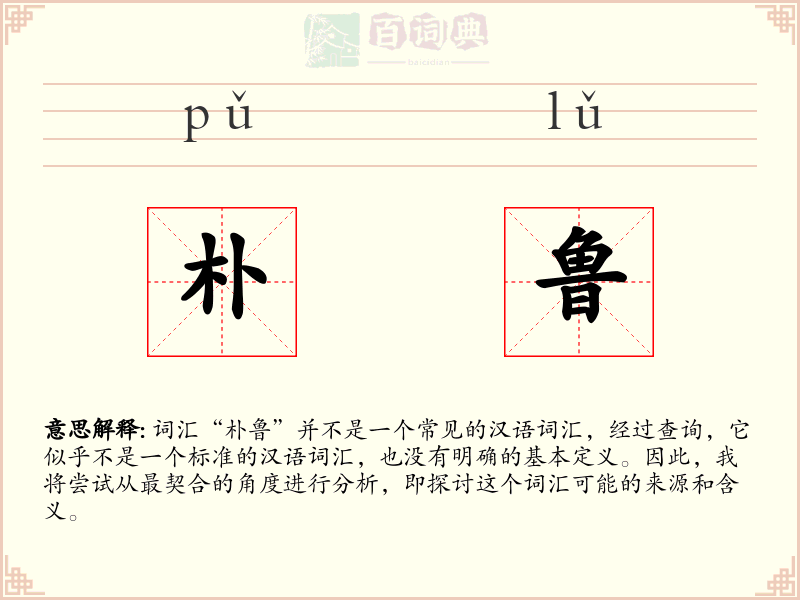 百词典
baicidian

pǔ lǔ

朴 鲁

意思解释: 词汇“朴鲁”并不是一个常见的汉语词汇，经过查询，它似乎不是一个标准的汉语词汇，也没有明确的基本定义。因此，我将尝试从最契合的角度进行分析，即探讨这个词汇可能的来源和含义。